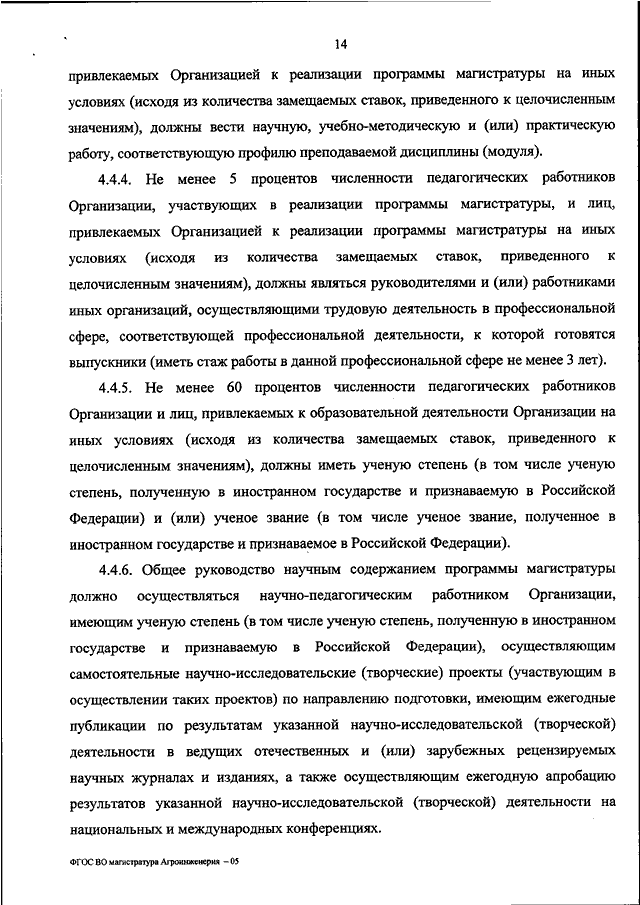 14

привлекаемых Организацией к реализации программы магистратуры на иных условиях (исходя из количества замещаемых ставок, приведенного к целочисленным значениям), должны вести научную, учебно-методическую и (или) практическую работу, соответствующую профилю преподаваемой дисциплины (модуля).

4.4.4. Не менее 5 процентов численности педагогических работников Организации, участвующих в реализации программы магистратуры, и лиц, привлекаемых Организацией к реализации программы магистратуры на иных условиях (исходя из количества замещаемых ставок, приведенного к целочисленным значениям), должны являться руководителями и (или) работниками иных организаций, осуществляющими трудовую деятельность в профессиональной сфере, соответствующей профессиональной деятельности, к которой готовятся выпускники (иметь стаж работы в данной профессиональной сфере не менее 3 лет).

4.4.5. Не менее 60 процентов численности педагогических работников Организации и лиц, привлекаемых к образовательной деятельности Организации на иных условиях (исходя из количества замещаемых ставок, приведенного к целочисленным значениям), должны иметь ученую степень (в том числе ученую степень, полученную в иностранном государстве и признаваемую в Российской Федерации) и (или) ученое звание (в том числе ученое звание, полученное в иностранном государстве и признаваемое в Российской Федерации).

4.4.6. Общее руководство научным содержанием программы магистратуры должно осуществляться научно-педагогическим работником Организации, имеющим ученую степень (в том числе ученую степень, полученную в иностранном государстве и признаваемую в Российской Федерации), осуществляющим самостоятельные научно-исследовательские (творческие) проекты (участвующим в осуществлении таких проектов) по направлению подготовки, имеющим ежегодные публикации по результатам указанной научно-исследовательской (творческой) деятельности в ведущих отечественных и (или) зарубежных рецензируемых научных журналах и изданиях, а также осуществляющим ежегодную апробацию результатов указанной научно-исследовательской (творческой) деятельности на национальных и международных конференциях.

ФГОС ВО магистратура Агроинженерия – 05